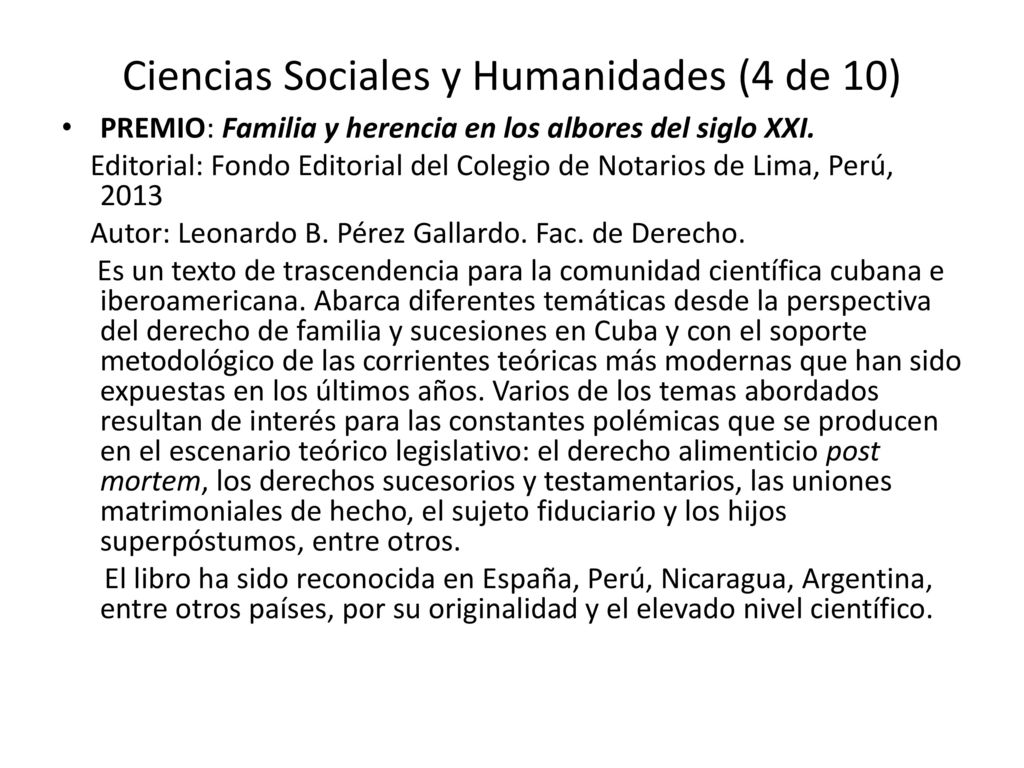 Ciencias Sociales y Humanidades (4 de 10)

• PREMIO: Familia y herencia en los albores del siglo XXI.

Editorial: Fondo Editorial del Colegio de Notarios de Lima, Perú, 2013

Autor: Leonardo B. Pérez Gallardo. Fac. de Derecho.

Es un texto de trascendencia para la comunidad científica cubana e iberoamericana. Abarca diferentes temáticas desde la perspectiva del derecho de familia y sucesiones en Cuba y con el soporte metodológico de las corrientes teóricas más modernas que han sido expuestas en los últimos años. Varios de los temas abordados resultan de interés para las constantes polémicas que se producen en el escenario teórico legislativo: el derecho alimenticio post mortem, los derechos sucesorios y testamentarios, las uniones matrimoniales de hecho, el sujeto fiduciario y los hijos superpóstumos, entre otros.

El libro ha sido reconocida en España, Perú, Nicaragua, Argentina, entre otros países, por su originalidad y el elevado nivel científico.